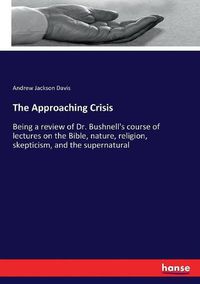 Andrew Jackson Davis

The Approaching Crisis

Being a review of Dr. Bushnell's course of lectures on the Bible, nature, religion, skepticism, and the supernatural

hanse